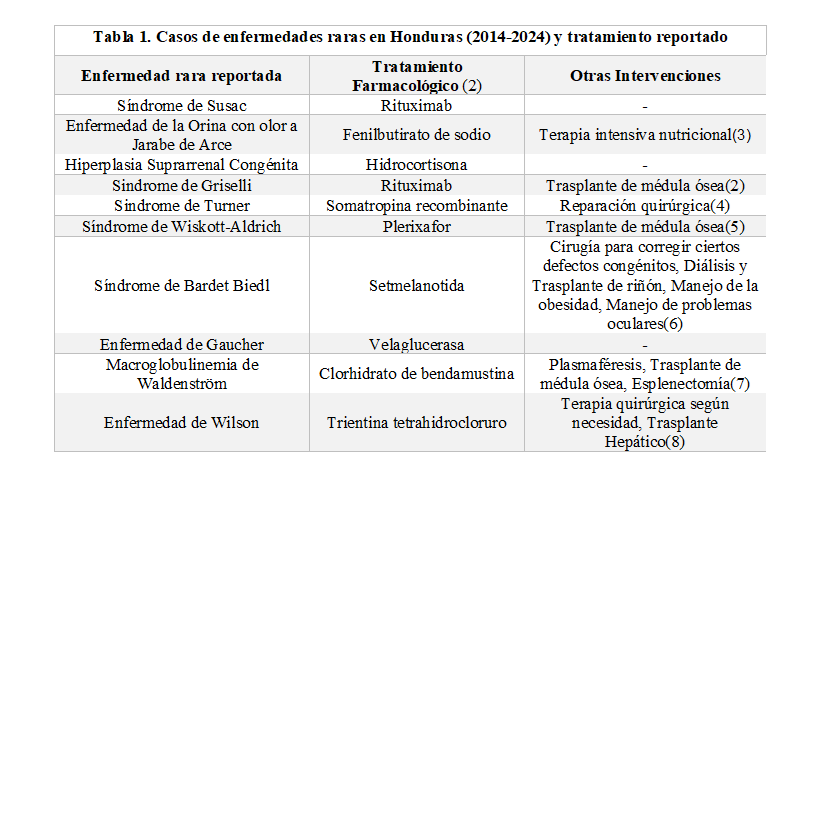 Tabla 1. Casos de enfermedades raras en Honduras (2014-2024) y tratamiento reportado

| Enfermedad rara reportada | Tratamiento Farmacológico (2) | Otras Intervenciones |
|---|---|---|
| Síndrome de Susac | Rituximab | - |
| Enfermedad de la Orina con olor a Jarabe de Arce | Fenilbutirato de sodio | Terapia intensiva nutricional(3) |
| Hiperplasia Suprarrenal Congénita | Hidrocortisona | - |
| Síndrome de Griselli | Rituximab | Trasplante de médula ósea(2) |
| Síndrome de Turner | Somatropina recombinante | Reparación quirúrgica(4) |
| Síndrome de Wiskott-Aldrich | Plerixafor | Trasplante de médula ósea(5) |
| Síndrome de Bardet Biedl | Setmelanotida | Cirugía para corregir ciertos defectos congénitos, Diálisis y Trasplante de riñón, Manejo de la obesidad, Manejo de problemas oculares(6) |
| Enfermedad de Gaucher | Velaglucerasa | - |
| Macroglobulinemia de Waldenström | Clorhidrato de bendamustina | Plasmaféresis, Trasplante de médula ósea, Esplenectomía(7) |
| Enfermedad de Wilson | Trientina tetrahidrocloruro | Terapia quirúrgica según necesidad, Trasplante Hepático(8) |